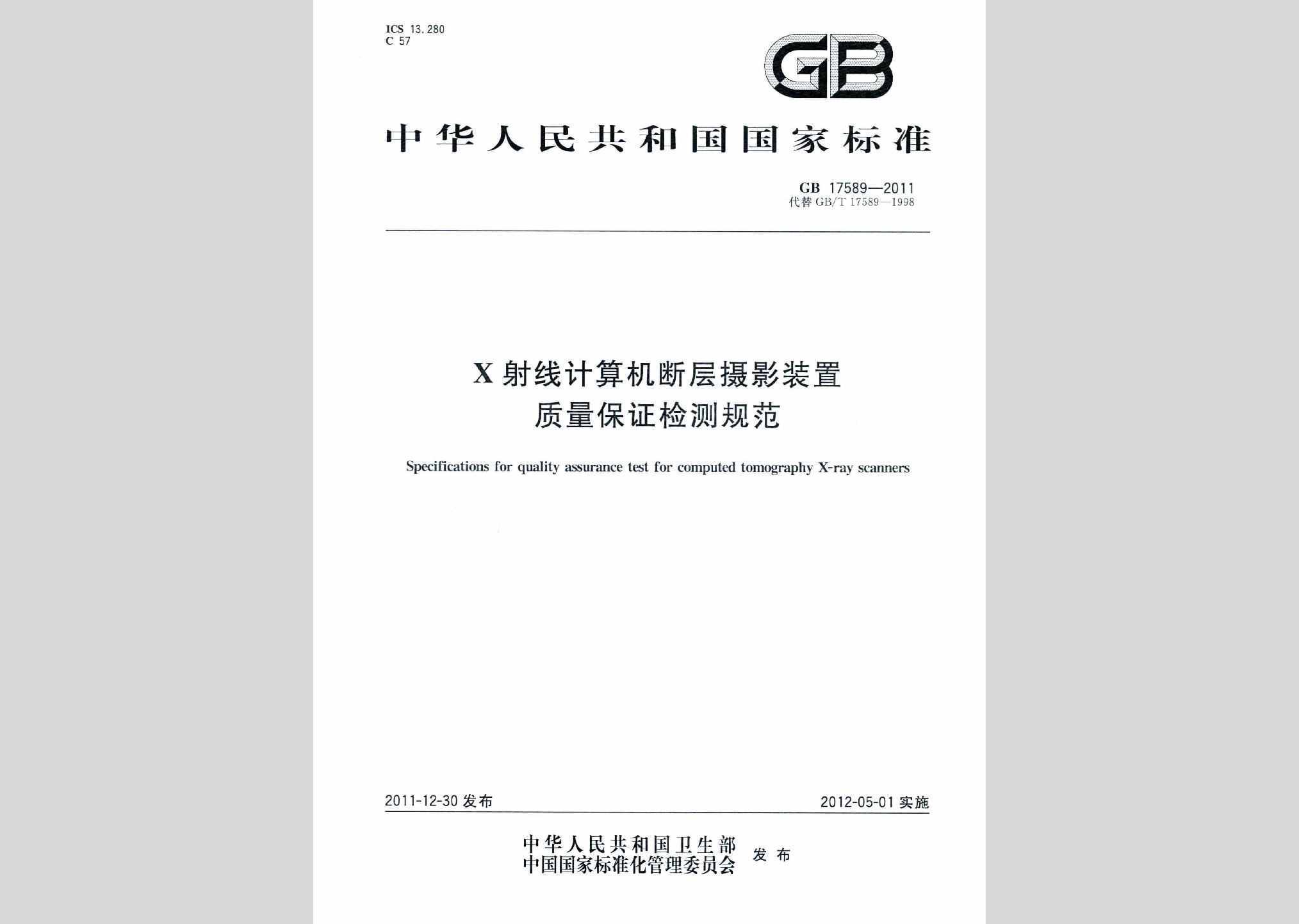 ICS 13.280
C 57

GB

中华人民共和国国家标准

GB 17589—2011
代替 GB/T 17589—1998

X射线计算机断层摄影装置
质量保证检测规范

Specifications for quality assurance test for computed tomography X-ray scanners

2011-12-30 发布

2012-05-01 实施

中华人民共和国卫生部
中国国家标准化管理委员会
发布